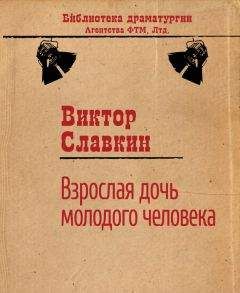 Библиотека драматургии
Агентства ФТМ, Лтд.

Виктор Славкин

Взрослая дочь молодого человека